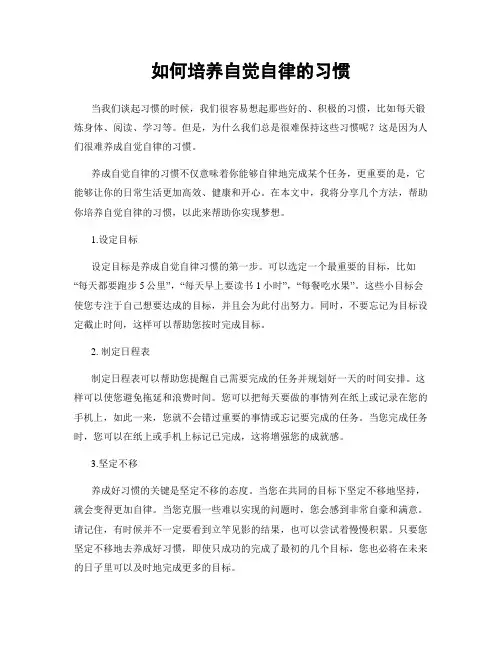 如何培养自觉自律的习惯

当我们谈起习惯的时候，我们很容易想起那些好的、积极的习惯，比如每天锻炼身体、阅读、学习等。但是，为什么我们总是很难保持这些习惯呢？这是因为人们很难养成自觉自律的习惯。

养成自觉自律的习惯不仅意味着你能够自律地完成某个任务，更重要的是，它能够让你的日常生活更加高效、健康和开心。在本文中，我将分享几个方法，帮助你培养自觉自律的习惯，以此来帮助你实现梦想。

1.设定目标

设定目标是养成自觉自律习惯的第一步。可以选定一个最重要的目标，比如“每天都要跑步 5 公里”，“每天早上要读书 1 小时”，“每餐吃水果”。这些小目标会使您专注于自己想要达成的目标，并且会为此付出努力。同时，不要忘记为目标设定截止时间，这样可以帮助您按时完成目标。

2. 制定日程表

制定日程表可以帮助您提醒自己需要完成的任务并规划好一天的时间安排。这样可以使您避免拖延和浪费时间。您可以把每天要做的事情列在纸上或记录在您的手机上，如此一来，您就不会错过重要的事情或忘记要完成的任务。当您完成任务时，您可以在纸上或手机上标记已完成，这将增强您的成就感。

3.坚定不移

养成好习惯的关键是坚定不移的态度。当您在共同的目标下坚定不移地坚持，就会变得更加自律。当您克服一些难以实现的问题时，您会感到非常自豪和满意。请记住，有时候并不一定要看到立竿见影的结果，也可以尝试着慢慢积累。只要您坚定不移地去养成好习惯，即使只成功的完成了最初的几个目标，您也必将在未来的日子里可以及时地完成更多的目标。